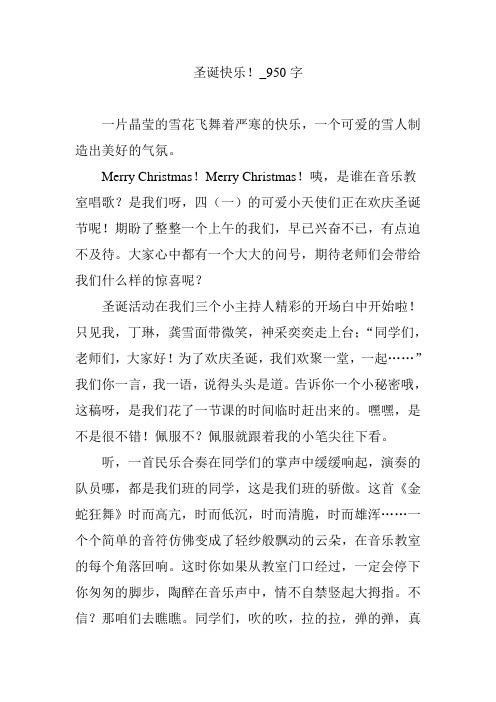 圣诞快乐！_950 字

一片晶莹的雪花飞舞着严寒的快乐，一个可爱的雪人制造出美好的气氛。

Merry Christmas！Merry Christmas！咦，是谁在音乐教室唱歌？是我们呀，四（一）的可爱小天使们正在欢庆圣诞节呢！期盼了整整一个上午的我们，早已兴奋不已，有点迫不及待。大家心中都有一个大大的问号，期待老师们会带给我们什么样的惊喜呢？

圣诞活动在我们三个小主持人精彩的开场白中开始啦！只见我，丁琳，龚雪面带微笑，神采奕奕走上台：“同学们，老师们，大家好！为了欢庆圣诞，我们欢聚一堂，一起……”我们你一言，我一语，说得头头是道。告诉你一个小秘密哦，这稿呀，是我们花了一节课的时间临时赶出来的。嘿嘿，是不是很不错！佩服不？佩服就跟着我的小笔尖往下看。

听，一首民乐合奏在同学们的掌声中缓缓响起，演奏的队员哪，都是我们班的同学，这是我们班的骄傲。这首《金蛇狂舞》时而高亢，时而低沉，时而清脆，时而雄浑……一个个简单的音符仿佛变成了轻纱般飘动的云朵，在音乐教室的每个角落回响。这时你如果从教室门口经过，一定会停下你匆匆的脚步，陶醉在音乐声中，情不自禁竖起大拇指。不信？那咱们去瞧瞧。同学们，吹的吹，拉的拉，弹的弹，真